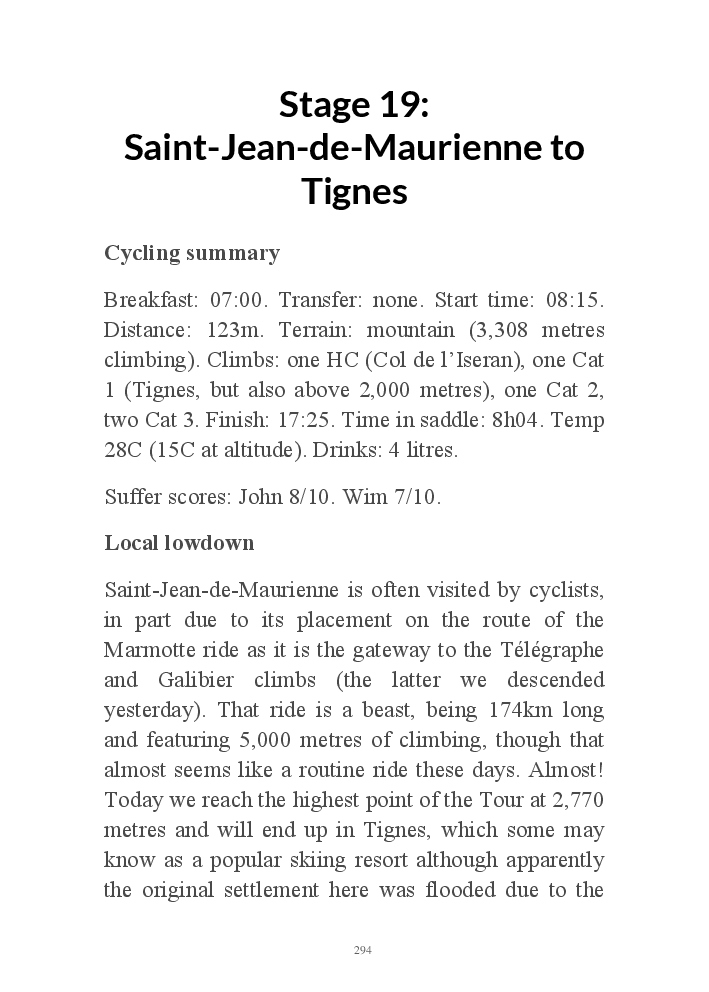 Stage 19:
Saint-Jean-de-Maurienne to Tignes

Cycling summary

Breakfast: 07:00. Transfer: none. Start time: 08:15. Distance: 123m. Terrain: mountain (3,308 metres climbing). Climbs: one HC (Col de l'Iseran), one Cat 1 (Tignes, but also above 2,000 metres), one Cat 2, two Cat 3. Finish: 17:25. Time in saddle: 8h04. Temp 28C (15C at altitude). Drinks: 4 litres.

Suffer scores: John 8/10. Wim 7/10.

Local lowdown

Saint-Jean-de-Maurienne is often visited by cyclists, in part due to its placement on the route of the Marmotte ride as it is the gateway to the Télégraphe and Galibier climbs (the latter we descended yesterday). That ride is a beast, being 174km long and featuring 5,000 metres of climbing, though that almost seems like a routine ride these days. Almost! Today we reach the highest point of the Tour at 2,770 metres and will end up in Tignes, which some may know as a popular skiing resort although apparently the original settlement here was flooded due to the

294